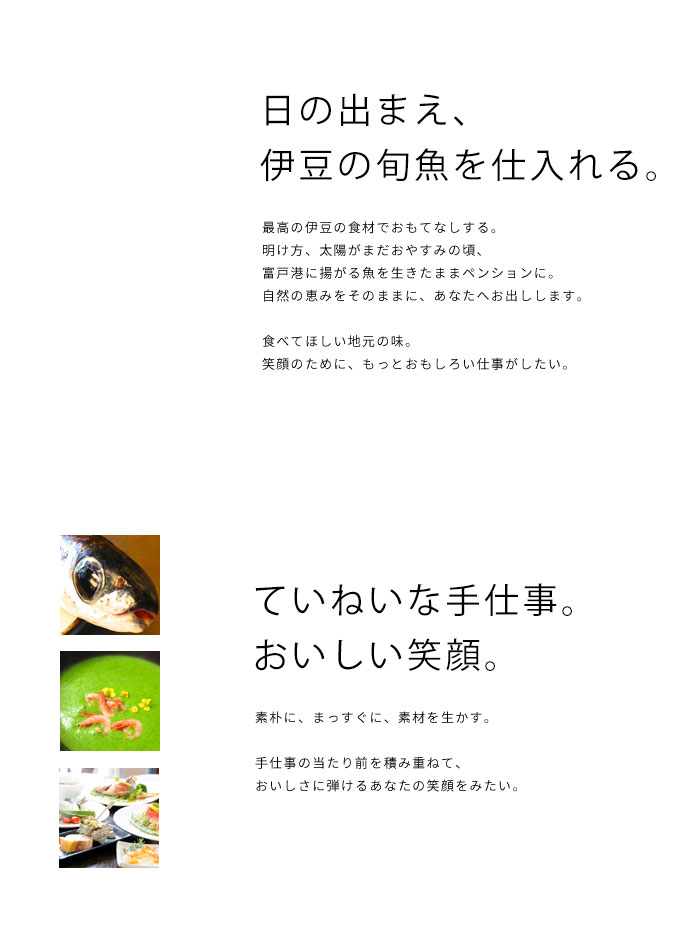 日の出まえ、
伊豆の旬魚を仕入れる。

最高の伊豆の食材でおもてなしする。
明け方、太陽がまだおやすみの頃、
富戸港に揚がる魚を生きたままペンションに。
自然の恵みをそのままに、あなたへお出しします。

食べてほしい地元の味。
笑顔のために、もっとおもしろい仕事がしたい。

ていねいな手仕事。
おいしい笑顔。

素朴に、まっすぐに、素材を生かす。

手仕事の当たり前を積み重ねて、
おいしさに弾けるあなたの笑顔をみたい。